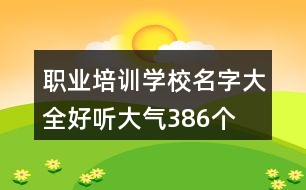 职业培训学校名字大全好听大气386个